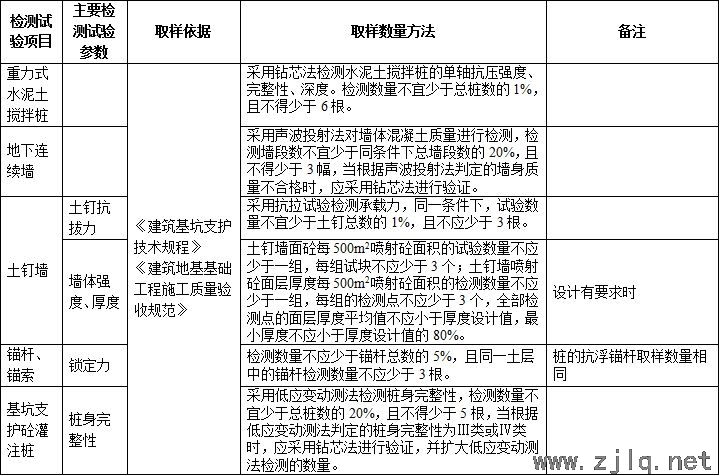 | 检测试验项目 | 主要检测试验参数 | 取样依据 | 取样数量方法 | 备注 |
|---|---|---|---|---|
| 重力式水泥土搅拌桩 | | 《建筑基坑支护技术规程》《建筑地基基础工程施工质量验收规范》 | 采用钻芯法检测水泥土搅拌桩的单轴抗压强度、完整性、深度。检测数量不宜少于总桩数的 1%，且不得少于 6 根。 | |
| 地下连续墙 | | | 采用声波投射法对墙体混凝土质量进行检测，检测墙段数不宜少于同条件下总墙段数的 20%，且不得少于 3 幅，当根据声波投射法判定的墙身质量不合格时，应采用钻芯法进行验证。 | |
| 土钉墙 | 土钉抗拔力 | | 采用抗拉试验检测承载力，同一条件下，试验数量不宜少于土钉总数的 1%，且不应少于 3 根。 | |
| | 墙体强度、厚度 | | 土钉墙面砼每 $500m^2$ 喷射砼面积的试验数量不应少于一组，每组试块不应少于 3 个；土钉墙喷射砼面层厚度每 $500m^2$ 喷射砼面积的检测数量不应少于一组，每组的检测点不应少于 3 个，全部检测点的面层厚度平均值不应小于厚度设计值，最小厚度不应小于厚度设计值的 80%。 | 设计有要求时 |
| 锚杆、锚索 | 锁定力 | | 检测数量不应少于锚杆总数的 5%，且同一土层中的锚杆检测数量不应少于 3 根。 | 桩的抗浮锚杆取样数量相同 |
| 基坑支护砼灌注桩 | 桩身完整性 | | 采用低应变动测法检测桩身完整性，检测数量不宜少于总桩数的 20%，且不得少于 5 根，当根据低应变动测法判定的桩身完整性为Ⅲ类或Ⅳ类时，应采用钻芯法进行验证，并扩大低应变动测法检测的数量。 | |

www.zjlq.net